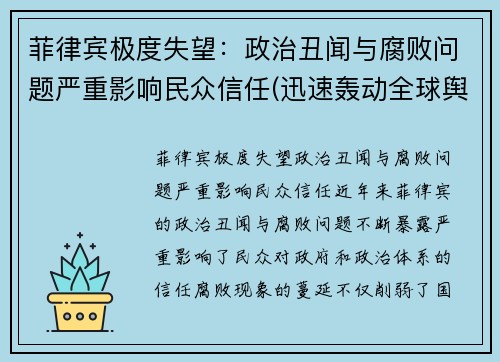 菲律宾极度失望：政治丑闻与腐败问题严重影响民众信任(迅速轰动全球舆

菲律宾极度失望政治丑闻与腐败问题严重影响民众信任近年来菲律宾的政治丑闻与腐败问题不断暴露严重影响了民众对政府和政治体系的信任腐败现象的蔓延不仅削弱了国